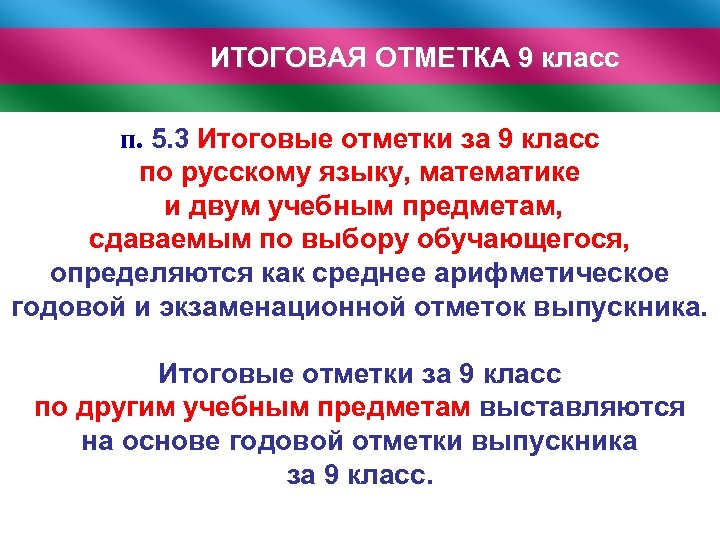 ИТОГОВАЯ ОТМЕТКА 9 класс

п. 5.3 Итоговые отметки за 9 класс по русскому языку, математике и двум учебным предметам, сдаваемым по выбору обучающегося, определяются как среднее арифметическое годовой и экзаменационной отметок выпускника.

Итоговые отметки за 9 класс по другим учебным предметам выставляются на основе годовой отметки выпускника за 9 класс.